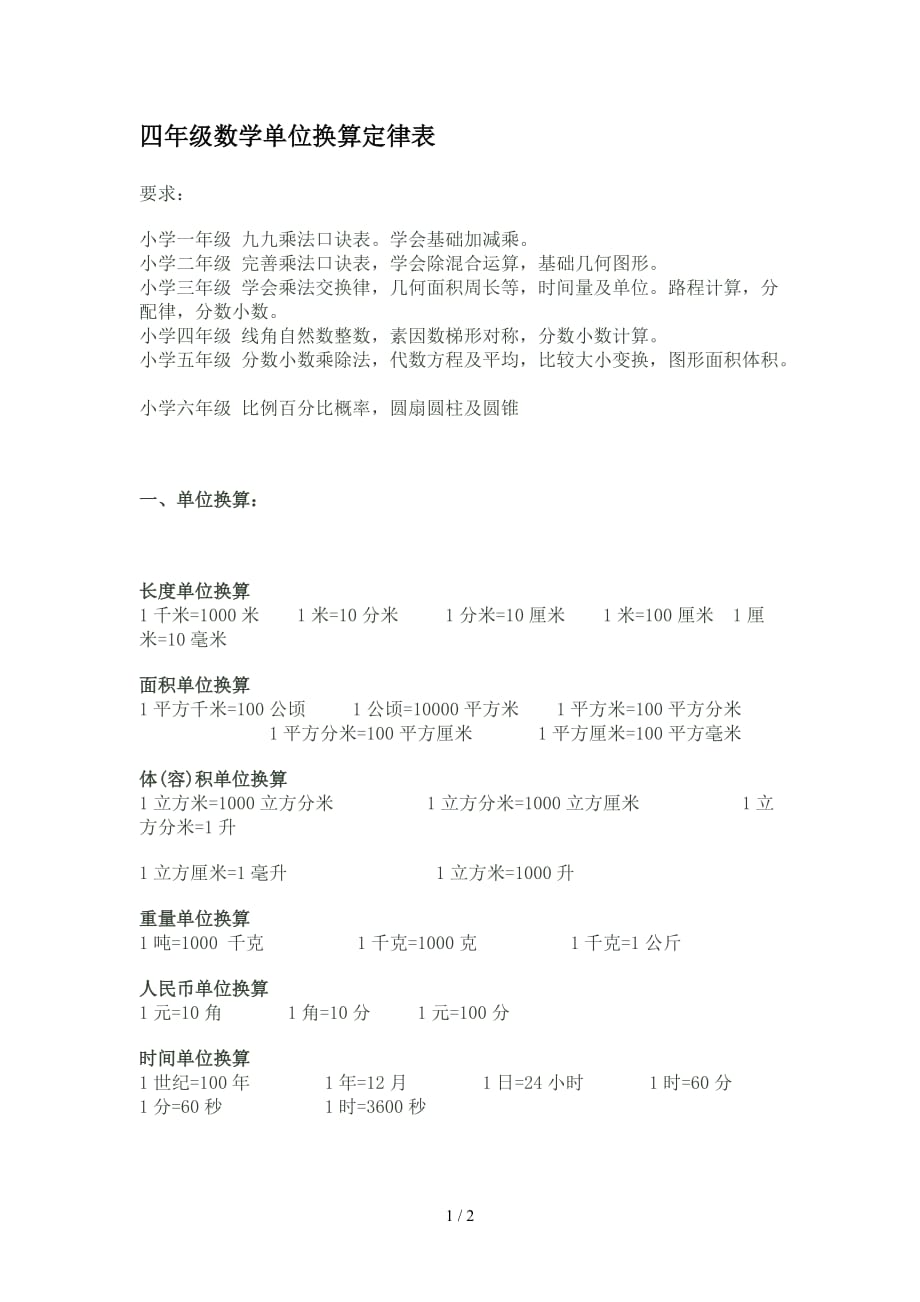 四年级数学单位换算定律表

要求：

小学一年级 九九乘法口诀表。学会基础加减乘。
小学二年级 完善乘法口诀表，学会除混合运算，基础几何图形。
小学三年级 学会乘法交换律，几何面积周长等，时间量及单位。路程计算，分配律，分数小数。
小学四年级 线角自然数整数，素因数梯形对称，分数小数计算。
小学五年级 分数小数乘除法，代数方程及平均，比较大小变换，图形面积体积。

小学六年级 比例百分比概率，圆扇圆柱及圆锥

一、单位换算：

长度单位换算
1 千米=1000 米　1 米=10 分米　1 分米=10 厘米　1 米=100 厘米　1 厘米=10 毫米

面积单位换算
1 平方千米=100 公顷　1 公顷=10000 平方米　1 平方米=100 平方分米　1 平方分米=100 平方厘米　1 平方厘米=100 平方毫米

体(容)积单位换算
1 立方米=1000 立方分米　1 立方分米=1000 立方厘米　1 立方分米=1 升

1 立方厘米=1 毫升　1 立方米=1000 升

重量单位换算
1 吨=1000 千克　1 千克=1000 克　1 千克=1 公斤

人民币单位换算
1 元=10 角　1 角=10 分　1 元=100 分

时间单位换算
1 世纪=100 年　1 年=12 月　1 日=24 小时　1 时=60 分　1 分=60 秒　1 时=3600 秒

1 / 2